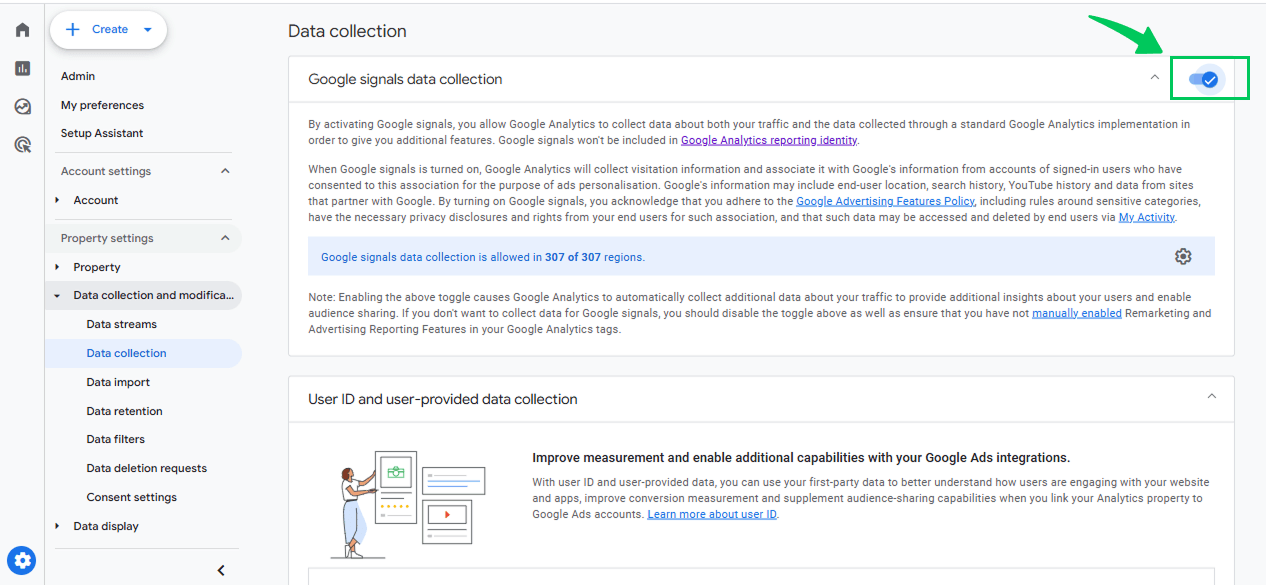 Create

Admin

My preferences

Setup Assistant

Account settings

Account

Property settings

Property

Data collection and modifica...

Data streams

Data collection

Data import

Data retention

Data filters

Data deletion requests

Consent settings

Data display

Data collection

Google signals data collection

By activating Google signals, you allow Google Analytics to collect data about both your traffic and the data collected through a standard Google Analytics implementation in order to give you additional features. Google signals won't be included in Google Analytics reporting identity.

When Google signals is turned on, Google Analytics will collect visitation information and associate it with Google's information from accounts of signed-in users who have consented to this association for the purpose of ads personalisation. Google's information may include end-user location, search history, YouTube history and data from sites that partner with Google. By turning on Google signals, you acknowledge that you adhere to the Google Advertising Features Policy, including rules around sensitive categories, have the necessary privacy disclosures and rights from your end users for such association, and that such data may be accessed and deleted by end users via My Activity.

Google signals data collection is allowed in 307 of 307 regions.

Note: Enabling the above toggle causes Google Analytics to automatically collect additional data about your traffic to provide additional insights about your users and enable audience sharing. If you don't want to collect data for Google signals, you should disable the toggle above as well as ensure that you have not manually enabled Remarketing and Advertising Reporting Features in your Google Analytics tags.

User ID and user-provided data collection

Improve measurement and enable additional capabilities with your Google Ads integrations.

With user ID and user-provided data, you can use your first-party data to better understand how users are engaging with your website and apps, improve conversion measurement and supplement audience-sharing capabilities when you link your Analytics property to Google Ads accounts. Learn more about user ID.